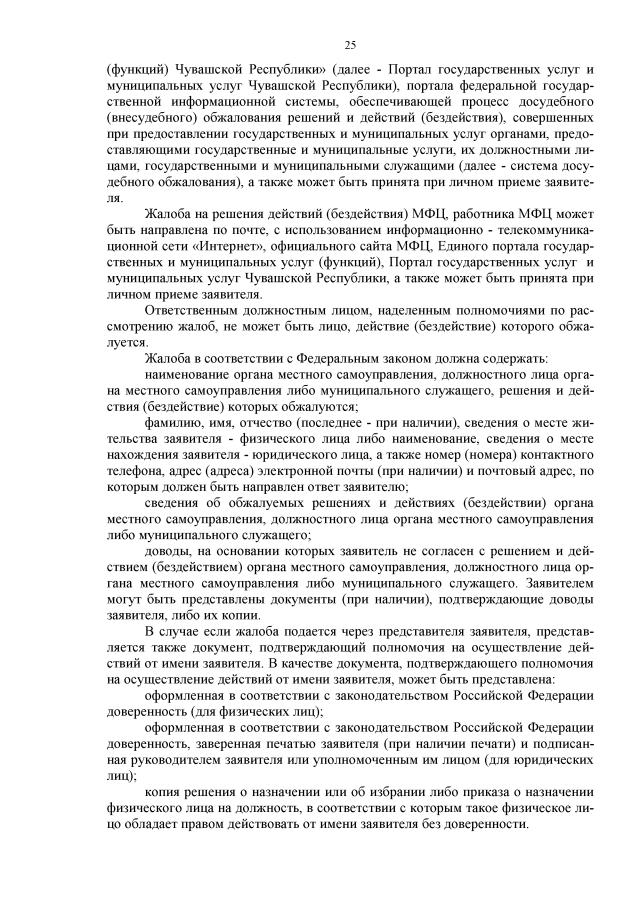 25

(функций) Чувашской Республики» (далее - Портал государственных услуг и муниципальных услуг Чувашской Республики), портала федеральной государственной информационной системы, обеспечивающей процесс досудебного (внесудебного) обжалования решений и действий (бездействия), совершенных при предоставлении государственных и муниципальных услуг органами, предоставляющими государственные и муниципальные услуги, их должностными лицами, государственными и муниципальными служащими (далее - система досудебного обжалования), а также может быть принята при личном приеме заявителя.

Жалоба на решения действий (бездействия) МФЦ, работника МФЦ может быть направлена по почте, с использованием информационно - телекоммуникационной сети «Интернет», официального сайта МФЦ, Единого портала государственных и муниципальных услуг (функций), Портал государственных услуг и муниципальных услуг Чувашской Республики, а также может быть принята при личном приеме заявителя.

Ответственным должностным лицом, наделенным полномочиями по рассмотрению жалоб, не может быть лицо, действие (бездействие) которого обжалуется.

Жалоба в соответствии с Федеральным законом должна содержать:

наименование органа местного самоуправления, должностного лица органа местного самоуправления либо муниципального служащего, решения и действия (бездействие) которых обжалуются;

фамилию, имя, отчество (последнее - при наличии), сведения о месте жительства заявителя - физического лица либо наименование, сведения о месте нахождения заявителя - юридического лица, а также номер (номера) контактного телефона, адрес (адреса) электронной почты (при наличии) и почтовый адрес, по которым должен быть направлен ответ заявителю;

сведения об обжалуемых решениях и действиях (бездействии) органа местного самоуправления, должностного лица органа местного самоуправления либо муниципального служащего;

доводы, на основании которых заявитель не согласен с решением и действием (бездействием) органа местного самоуправления, должностного лица органа местного самоуправления либо муниципального служащего. Заявителем могут быть представлены документы (при наличии), подтверждающие доводы заявителя, либо их копии.

В случае если жалоба подается через представителя заявителя, представляется также документ, подтверждающий полномочия на осуществление действий от имени заявителя. В качестве документа, подтверждающего полномочия на осуществление действий от имени заявителя, может быть представлена:

оформленная в соответствии с законодательством Российской Федерации доверенность (для физических лиц);

оформленная в соответствии с законодательством Российской Федерации доверенность, заверенная печатью заявителя (при наличии печати) и подписанная руководителем заявителя или уполномоченным им лицом (для юридических лиц);

копия решения о назначении или об избрании либо приказа о назначении физического лица на должность, в соответствии с которым такое физическое лицо обладает правом действовать от имени заявителя без доверенности.